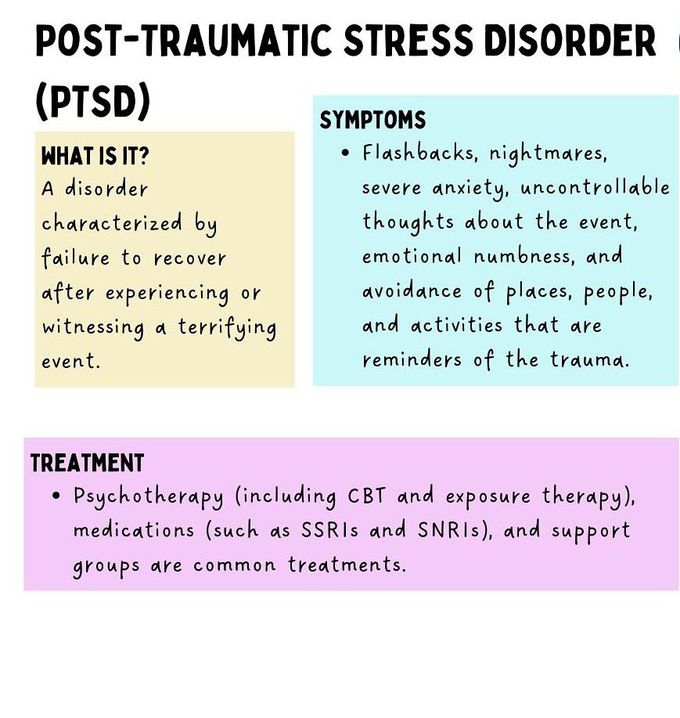 POST-TRAUMATIC STRESS DISORDER (PTSD)

WHAT IS IT?

A disorder characterized by failure to recover after experiencing or witnessing a terrifying event.

SYMPTOMS

• Flashbacks, nightmares, severe anxiety, uncontrollable thoughts about the event, emotional numbness, and avoidance of places, people, and activities that are reminders of the trauma.

TREATMENT

• Psychotherapy (including CBT and exposure therapy), medications (such as SSRIs and SNRIs), and support groups are common treatments.